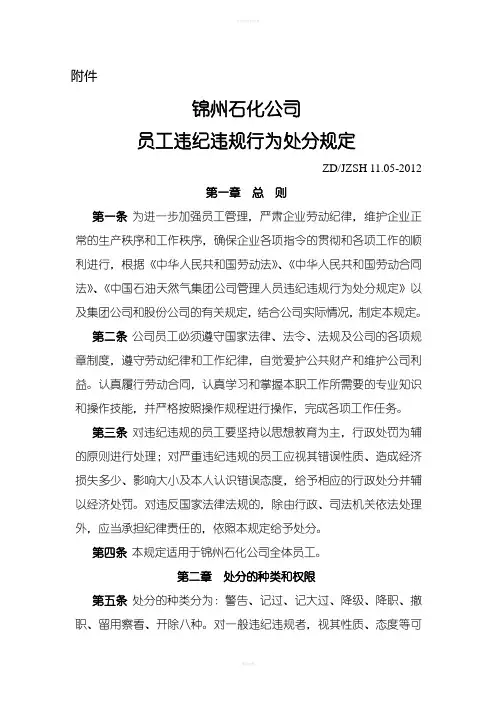 附件

锦州石化公司
员工违纪违规行为处分规定

ZD/JZSH 11.05-2012

第一章 总 则

第一条 为进一步加强员工管理，严肃企业劳动纪律，维护企业正常的生产秩序和工作秩序，确保企业各项指令的贯彻和各项工作的顺利进行，根据《中华人民共和国劳动法》、《中华人民共和国劳动合同法》、《中国石油天然气集团公司管理人员违纪违规行为处分规定》以及集团公司和股份公司的有关规定，结合公司实际情况，制定本规定。

第二条 公司员工必须遵守国家法律、法令、法规及公司的各项规章制度，遵守劳动纪律和工作纪律，自觉爱护公共财产和维护公司利益。认真履行劳动合同，认真学习和掌握本职工作所需要的专业知识和操作技能，并严格按照操作规程进行操作，完成各项工作任务。

第三条 对违纪违规的员工要坚持以思想教育为主，行政处罚为辅的原则进行处理；对严重违纪违规的员工应视其错误性质、造成经济损失多少、影响大小及本人认识错误态度，给予相应的行政处分并辅以经济处罚。对违反国家法律法规的，除由行政、司法机关依法处理外，应当承担纪律责任的，依照本规定给予处分。

第四条 本规定适用于锦州石化公司全体员工。

第二章 处分的种类和权限

第五条 处分的种类分为：警告、记过、记大过、降级、降职、撤职、留用察看、开除八种。对一般违纪违规者，视其性质、态度等可